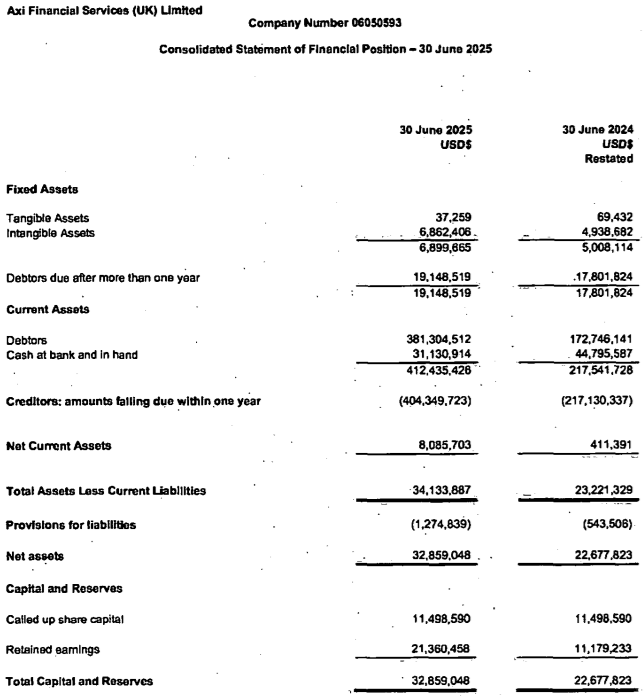 Axi Financial Services (UK) Limited

Company Number 06050593

Consolidated Statement of Financial Position – 30 June 2025

| | 30 June 2025 USD$ | 30 June 2024 USD$ Restated |
|---|---|---|
| **Fixed Assets** | | |
| Tangible Assets | 37,259 | 69,432 |
| Intangible Assets | 6,862,406 | 4,938,682 |
| | 6,899,665 | 5,008,114 |
| Debtors due after more than one year | 19,148,519 | 17,801,824 |
| | 19,148,519 | 17,801,824 |
| **Current Assets** | | |
| Debtors | 381,304,512 | 172,746,141 |
| Cash at bank and in hand | 31,130,914 | 44,795,587 |
| | 412,435,426 | 217,541,728 |
| **Creditors: amounts falling due within one year** | (404,349,723) | (217,130,337) |
| **Net Current Assets** | 8,085,703 | 411,391 |
| **Total Assets Less Current Liabilities** | 34,133,887 | 23,221,329 |
| **Provisions for liabilities** | (1,274,839) | (543,506) |
| **Net assets** | 32,859,048 | 22,677,823 |
| **Capital and Reserves** | | |
| Called up share capital | 11,498,590 | 11,498,590 |
| Retained earnings | 21,360,458 | 11,179,233 |
| **Total Capital and Reserves** | 32,859,048 | 22,677,823 |